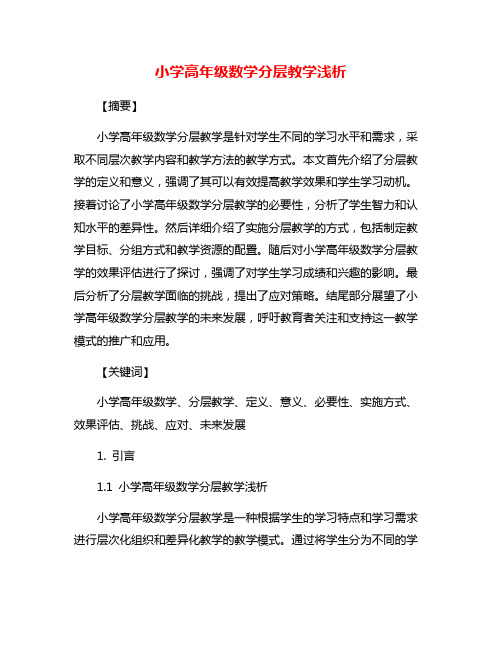 小学高年级数学分层教学浅析

【摘要】

小学高年级数学分层教学是针对学生不同的学习水平和需求，采取不同层次教学内容和教学方法的教学方式。本文首先介绍了分层教学的定义和意义，强调了其可以有效提高教学效果和学生学习动机。接着讨论了小学高年级数学分层教学的必要性，分析了学生智力和认知水平的差异性。然后详细介绍了实施分层教学的方式，包括制定教学目标、分组方式和教学资源的配置。随后对小学高年级数学分层教学的效果评估进行了探讨，强调了对学生学习成绩和兴趣的影响。最后分析了分层教学面临的挑战，提出了应对策略。结尾部分展望了小学高年级数学分层教学的未来发展，呼吁教育者关注和支持这一教学模式的推广和应用。

【关键词】

小学高年级数学、分层教学、定义、意义、必要性、实施方式、效果评估、挑战、应对、未来发展

1. 引言

1.1 小学高年级数学分层教学浅析

小学高年级数学分层教学是一种根据学生的学习特点和学习需求进行层次化组织和差异化教学的教学模式。通过将学生分为不同的学